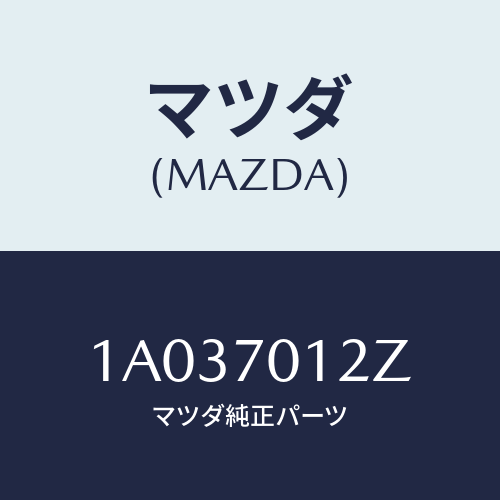 マツダ
(MAZDA)

1A037012Z
マツダ純正パーツ